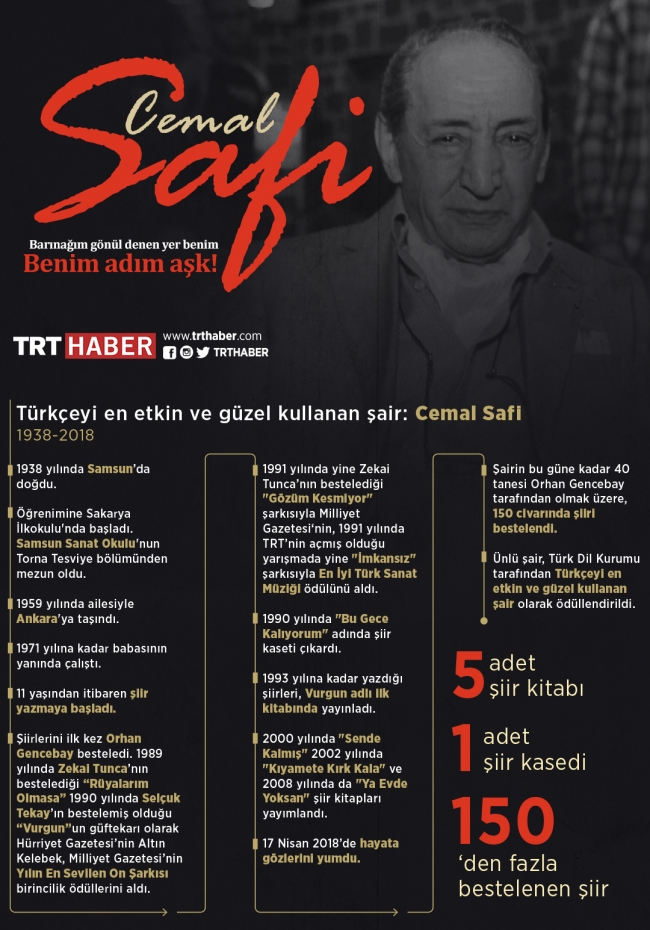 Cemal Safi

Barınağım gönül denen yer benim
Benim adım aşk!

TRT HABER www.trthaber.com TRTHABER

Türkçeyi en etkin ve güzel kullanan şair: Cemal Safi
1938-2018

1938 yılında Samsun'da doğdu.

Öğrenimine Sakarya İlkokulu'nda başladı. Samsun Sanat Okulu'nun Torna Tesviye bölümünden mezun oldu.

1959 yılında ailesiyle Ankara'ya taşındı.

1971 yılına kadar babasının yanında çalıştı.

11 yaşından itibaren şiir yazmaya başladı.

Şiirlerini ilk kez Orhan Gencebay besteledi. 1989 yılında Zekai Tunca'nın bestelediği "Rüyalarım Olmasa" 1990 yılında Selçuk Tekay'ın bestelemiş olduğu "Vurgun"un güftekarı olarak Hürriyet Gazetesi'nin Altın Kelebek, Milliyet Gazetesi'nin Yılın En Sevilen On Şarkısı birincilik ödüllerini aldı.

1991 yılında yine Zekai Tunca'nın bestelediği "Gözüm Kesmiyor" şarkısıyla Milliyet Gazetesi'nin, 1991 yılında TRT'nin açmış olduğu yarışmada yine "İmkansız" şarkısıyla En İyi Türk Sanat Müziği ödülünü aldı.

1990 yılında "Bu Gece Kalıyorum" adında şiir kaseti çıkardı.

1993 yılına kadar yazdığı şiirleri, Vurgun adlı ilk kitabında yayınladı.

2000 yılında "Sende Kalmış" 2002 yılında "Kıyamete Kırk Kala" ve 2008 yılında da "Ya Evde Yoksan" şiir kitapları yayımlandı.

17 Nisan 2018'de hayata gözlerini yumdu.

Şairin bu güne kadar 40 tanesi Orhan Gencebay tarafından olmak üzere, 150 civarında şiiri bestelendi.

Ünlü şair, Türk Dil Kurumu tarafından Türkçeyi en etkin ve güzel kullanan şair olarak ödüllendirildi.

5 adet şiir kitabı

1 adet şiir kasedi

150 'den fazla bestelenen şiir